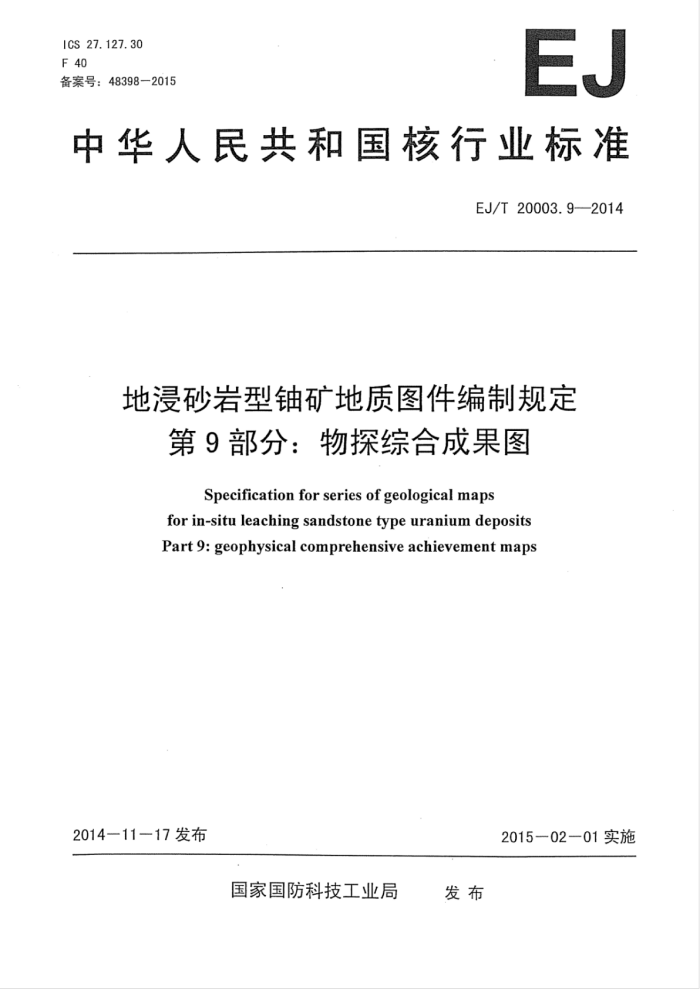 ICS 27.127.30
F 40
备案号：48398—2015

EJ

中华人民共和国核行业标准

EJ/T 20003.9—2014

地浸砂岩型铀矿地质图件编制规定
第9部分：物探综合成果图

Specification for series of geological maps
for in-situ leaching sandstone type uranium deposits
Part 9: geophysical comprehensive achievement maps

2014—11—17 发布

2015—02—01 实施

国家国防科技工业局　发布